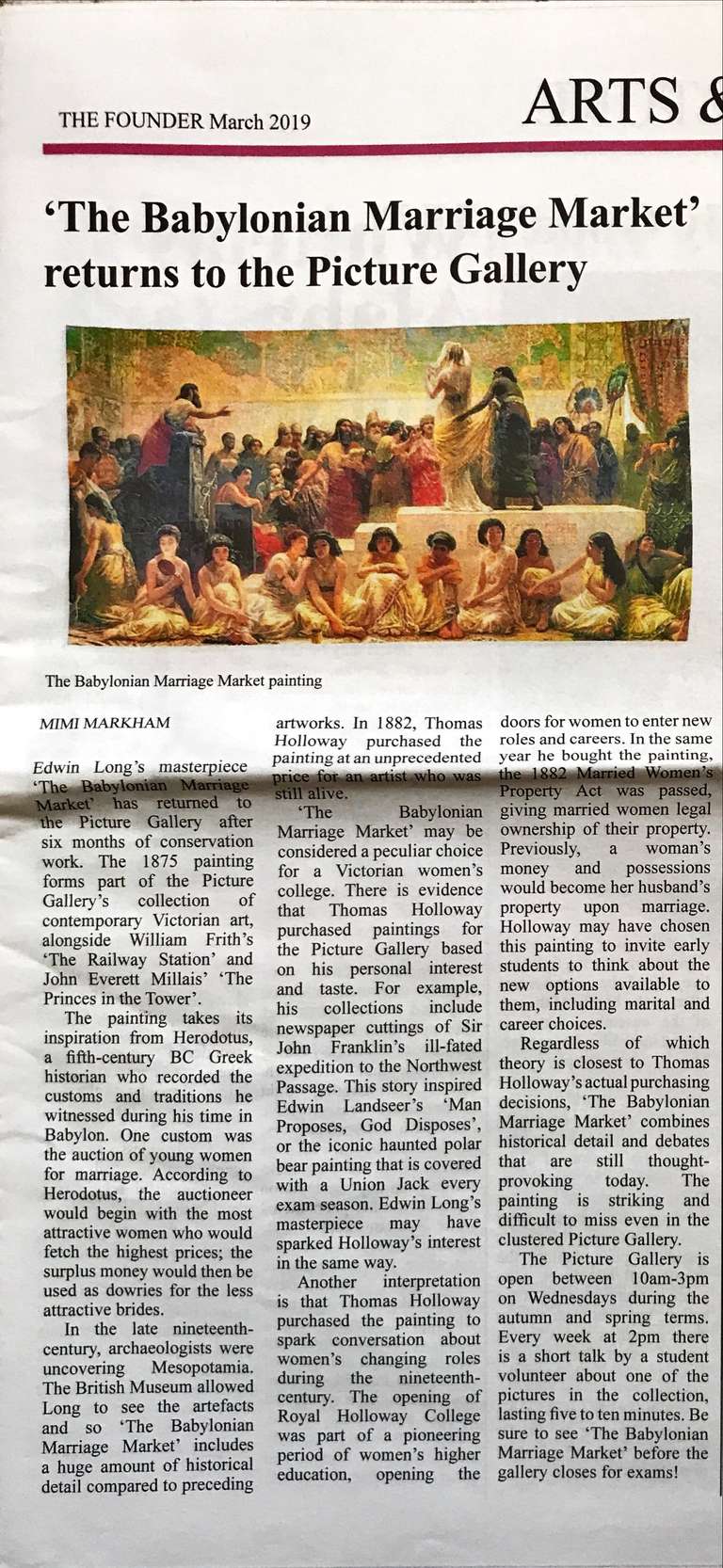 THE FOUNDER March 2019

ARTS &

'The Babylonian Marriage Market' returns to the Picture Gallery

The Babylonian Marriage Market painting

MIMI MARKHAM

Edwin Long's masterpiece 'The Babylonian Marriage Market' has returned to the Picture Gallery after six months of conservation work. The 1875 painting forms part of the Picture Gallery's collection of contemporary Victorian art, alongside William Frith's 'The Railway Station' and John Everett Millais' 'The Princes in the Tower'.

The painting takes its inspiration from Herodotus, a fifth-century BC Greek historian who recorded the customs and traditions he witnessed during his time in Babylon. One custom was the auction of young women for marriage. According to Herodotus, the auctioneer would begin with the most attractive women who would fetch the highest prices; the surplus money would then be used as dowries for the less attractive brides.

In the late nineteenth-century, archaeologists were uncovering Mesopotamia. The British Museum allowed Long to see the artefacts and so 'The Babylonian Marriage Market' includes a huge amount of historical detail compared to preceding artworks. In 1882, Thomas Holloway purchased the painting at an unprecedented price for an artist who was still alive.

'The Babylonian Marriage Market' may be considered a peculiar choice for a Victorian women's college. There is evidence that Thomas Holloway purchased paintings for the Picture Gallery based on his personal interest and taste. For example, his collections include newspaper cuttings of Sir John Franklin's ill-fated expedition to the Northwest Passage. This story inspired Edwin Landseer's 'Man Proposes, God Disposes', or the iconic haunted polar bear painting that is covered with a Union Jack every exam season. Edwin Long's masterpiece may have sparked Holloway's interest in the same way.

Another interpretation is that Thomas Holloway purchased the painting to spark conversation about women's changing roles during the nineteenth-century. The opening of Royal Holloway College was part of a pioneering period of women's higher education, opening the doors for women to enter new roles and careers. In the same year he bought the painting, the 1882 Married Women's Property Act was passed, giving married women legal ownership of their property. Previously, a woman's money and possessions would become her husband's property upon marriage. Holloway may have chosen this painting to invite early students to think about the new options available to them, including marital and career choices.

Regardless of which theory is closest to Thomas Holloway's actual purchasing decisions, 'The Babylonian Marriage Market' combines historical detail and debates that are still thought-provoking today. The painting is striking and difficult to miss even in the clustered Picture Gallery.

The Picture Gallery is open between 10am-3pm on Wednesdays during the autumn and spring terms. Every week at 2pm there is a short talk by a student volunteer about one of the pictures in the collection, lasting five to ten minutes. Be sure to see 'The Babylonian Marriage Market' before the gallery closes for exams!